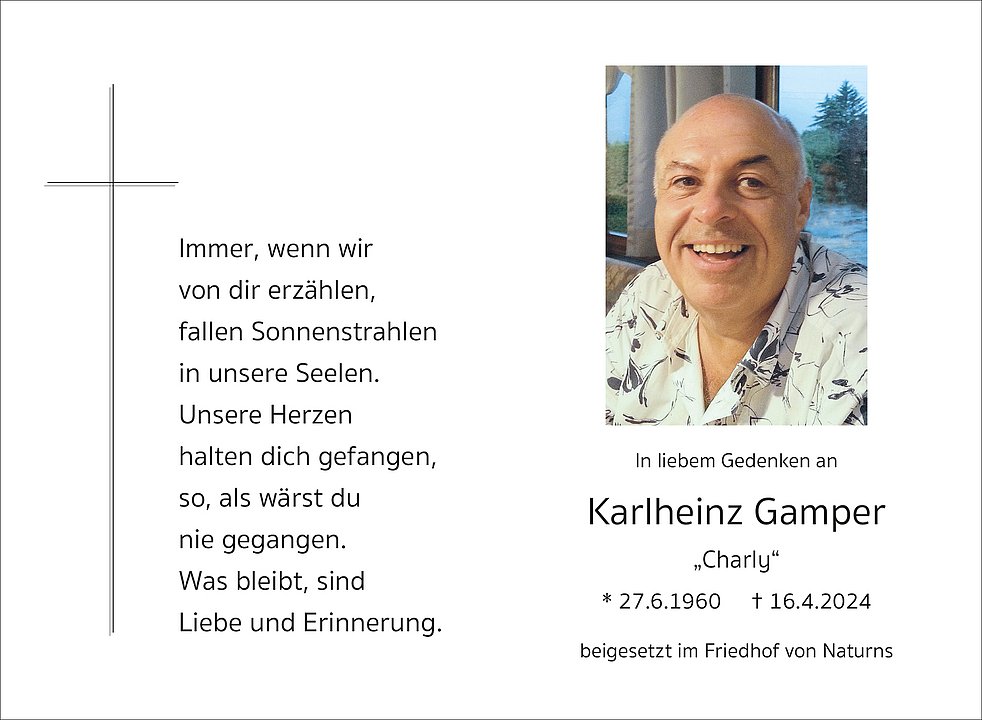 Immer, wenn wir
von dir erzählen,
fallen Sonnenstrahlen
in unsere Seelen.
Unsere Herzen
halten dich gefangen,
so, als wärst du
nie gegangen.
Was bleibt, sind
Liebe und Erinnerung.

In liebem Gedenken an

Karlheinz Gamper

„Charly“

* 27.6.1960 † 16.4.2024

beigesetzt im Friedhof von Naturns